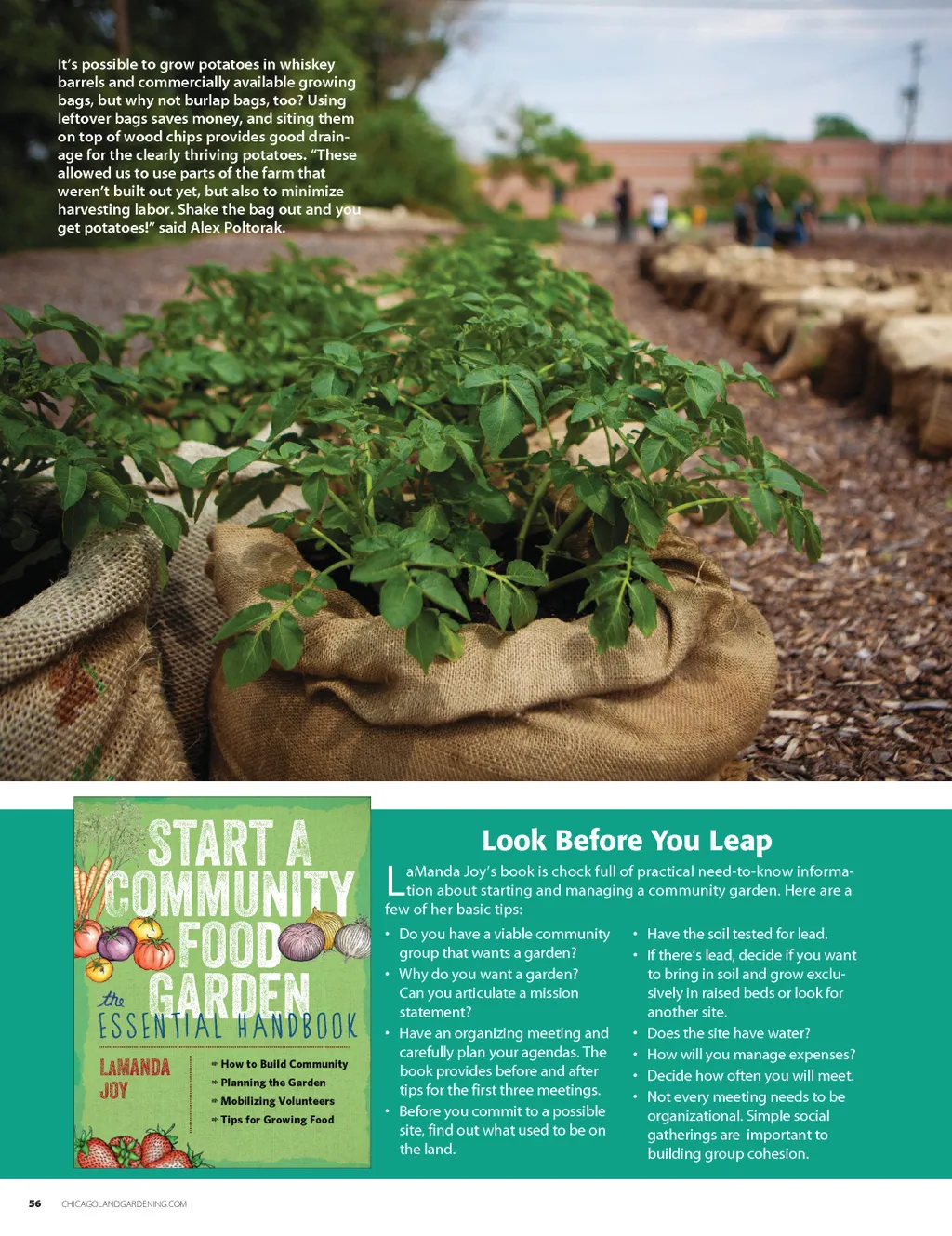 It's possible to grow potatoes in whiskey barrels and commercially available growing bags, but why not burlap bags, too? Using leftover bags saves money, and siting them on top of wood chips provides good drainage for the clearly thriving potatoes. "These allowed us to use parts of the farm that weren't built out yet, but also to minimize harvesting labor. Shake the bag out and you get potatoes!" said Alex Poltorak.

START A COMMUNITY FOOD GARDEN
the ESSENTIAL HANDBOOK
LAMANDA JOY
How to Build Community
Planning the Garden
Mobilizing Volunteers
Tips for Growing Food

Look Before You Leap

LaManda Joy's book is chock full of practical need-to-know information about starting and managing a community garden. Here are a few of her basic tips:

• Do you have a viable community group that wants a garden?
• Why do you want a garden? Can you articulate a mission statement?
• Have an organizing meeting and carefully plan your agendas. The book provides before and after tips for the first three meetings.
• Before you commit to a possible site, find out what used to be on the land.

• Have the soil tested for lead.
• If there's lead, decide if you want to bring in soil and grow exclusively in raised beds or look for another site.
• Does the site have water?
• How will you manage expenses?
• Decide how often you will meet.
• Not every meeting needs to be organizational. Simple social gatherings are important to building group cohesion.

56 CHICAGOLANDGARDENING.COM